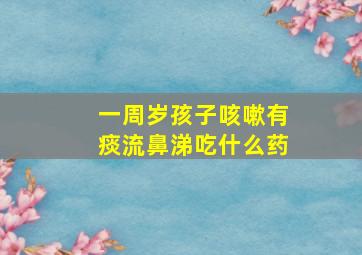 一周岁孩子咳嗽有痰流鼻涕吃什么药